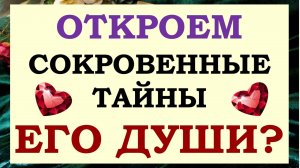 ОТКРОЕМ
СОКРОВЕННЫЕ
ТАЙНЫ
ЕГО ДУШИ?